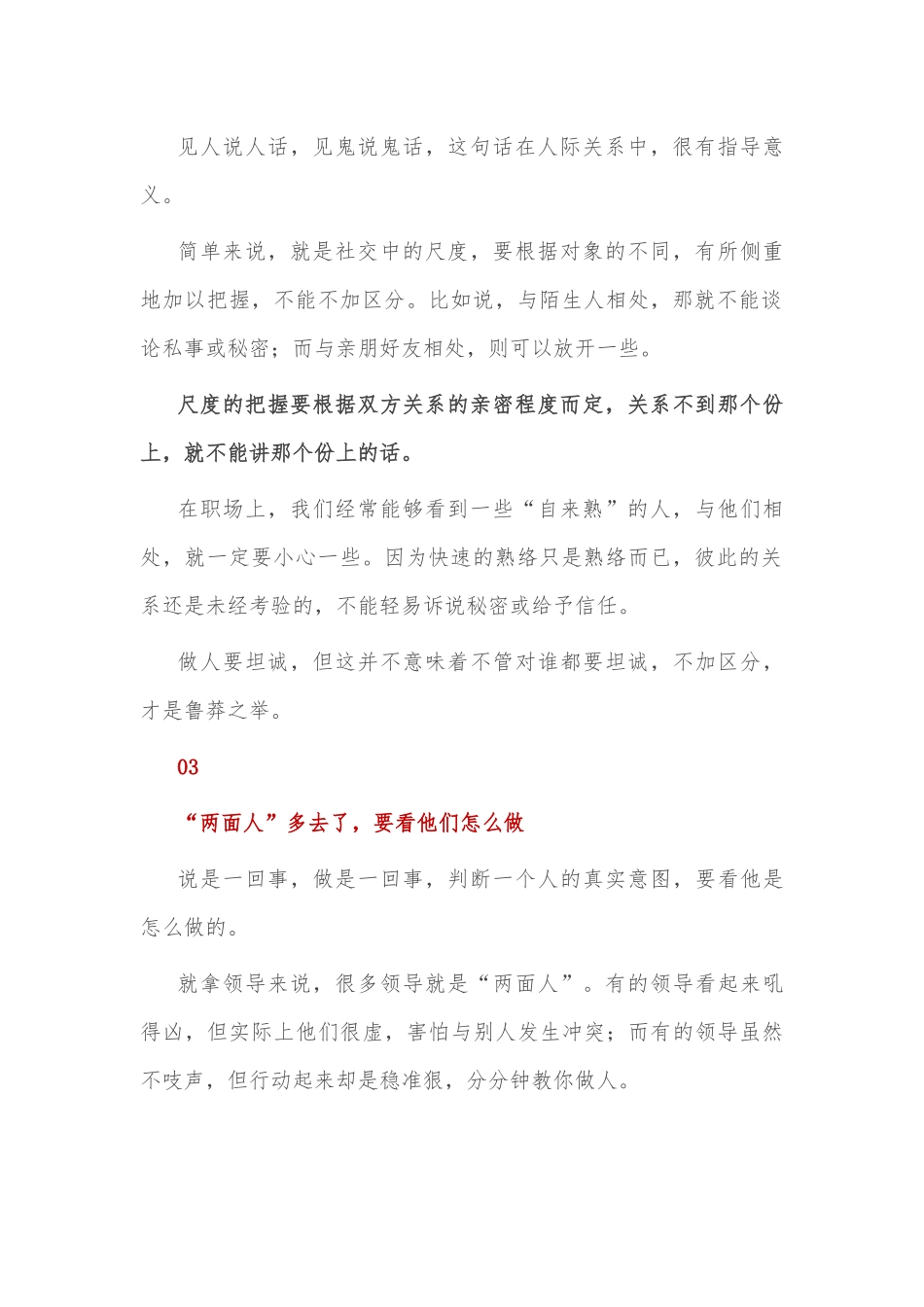 见人说人话，见鬼说鬼话，这句话在人际关系中，很有指导意义。

简单来说，就是社交中的尺度，要根据对象的不同，有所侧重地加以把握，不能不加区分。比如说，与陌生人相处，那就不能谈论私事或秘密；而与亲朋好友相处，则可以放开一些。

尺度的把握要根据双方关系的亲密程度而定，关系不到那个份上，就不能讲那个份上的话。

在职场上，我们经常能够看到一些“自来熟”的人，与他们相处，就一定要小心一些。因为快速的熟络只是熟络而已，彼此的关系还是未经考验的，不能轻易诉说秘密或给予信任。

做人要坦诚，但这并不意味着不管对谁都要坦诚，不加区分，才是鲁莽之举。

03

“两面人”多去了，要看他们怎么做

说是一回事，做是一回事，判断一个人的真实意图，要看他是怎么做的。

就拿领导来说，很多领导就是“两面人”。有的领导看起来吼得凶，但实际上他们很虚，害怕与别人发生冲突；而有的领导虽然不吱声，但行动起来却是稳准狠，分分钟教你做人。